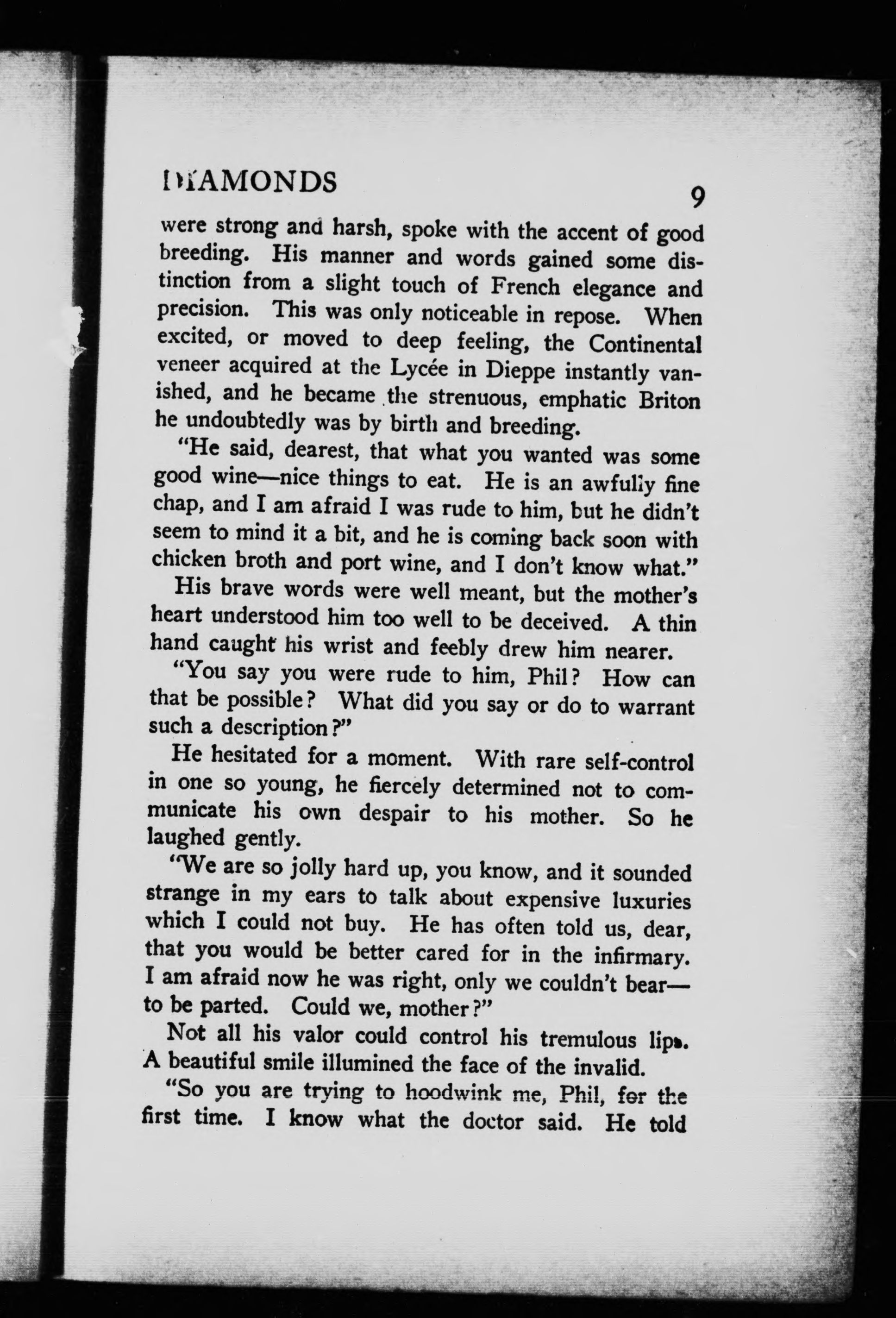 DIAMONDS 9

were strong and harsh, spoke with the accent of good breeding. His manner and words gained some distinction from a slight touch of French elegance and precision. This was only noticeable in repose. When excited, or moved to deep feeling, the Continental veneer acquired at the Lycée in Dieppe instantly vanished, and he became the strenuous, emphatic Briton he undoubtedly was by birth and breeding.

"He said, dearest, that what you wanted was some good wine—nice things to eat. He is an awfully fine chap, and I am afraid I was rude to him, but he didn't seem to mind it a bit, and he is coming back soon with chicken broth and port wine, and I don't know what."

His brave words were well meant, but the mother's heart understood him too well to be deceived. A thin hand caught his wrist and feebly drew him nearer.

"You say you were rude to him, Phil? How can that be possible? What did you say or do to warrant such a description?"

He hesitated for a moment. With rare self-control in one so young, he fiercely determined not to communicate his own despair to his mother. So he laughed gently.

"We are so jolly hard up, you know, and it sounded strange in my ears to talk about expensive luxuries which I could not buy. He has often told us, dear, that you would be better cared for in the infirmary. I am afraid now he was right, only we couldn't bear—to be parted. Could we, mother?"

Not all his valor could control his tremulous lips. A beautiful smile illumined the face of the invalid.

"So you are trying to hoodwink me, Phil, for the first time. I know what the doctor said. He told